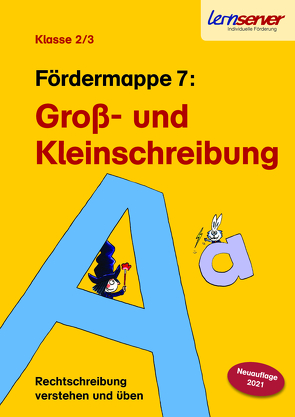 lernserver
Individuelle Förderung

Klasse 2/3

Fördermappe 7:
Groß- und Kleinschreibung

A
a

Rechtschreibung verstehen und üben

Neuauflage 2021